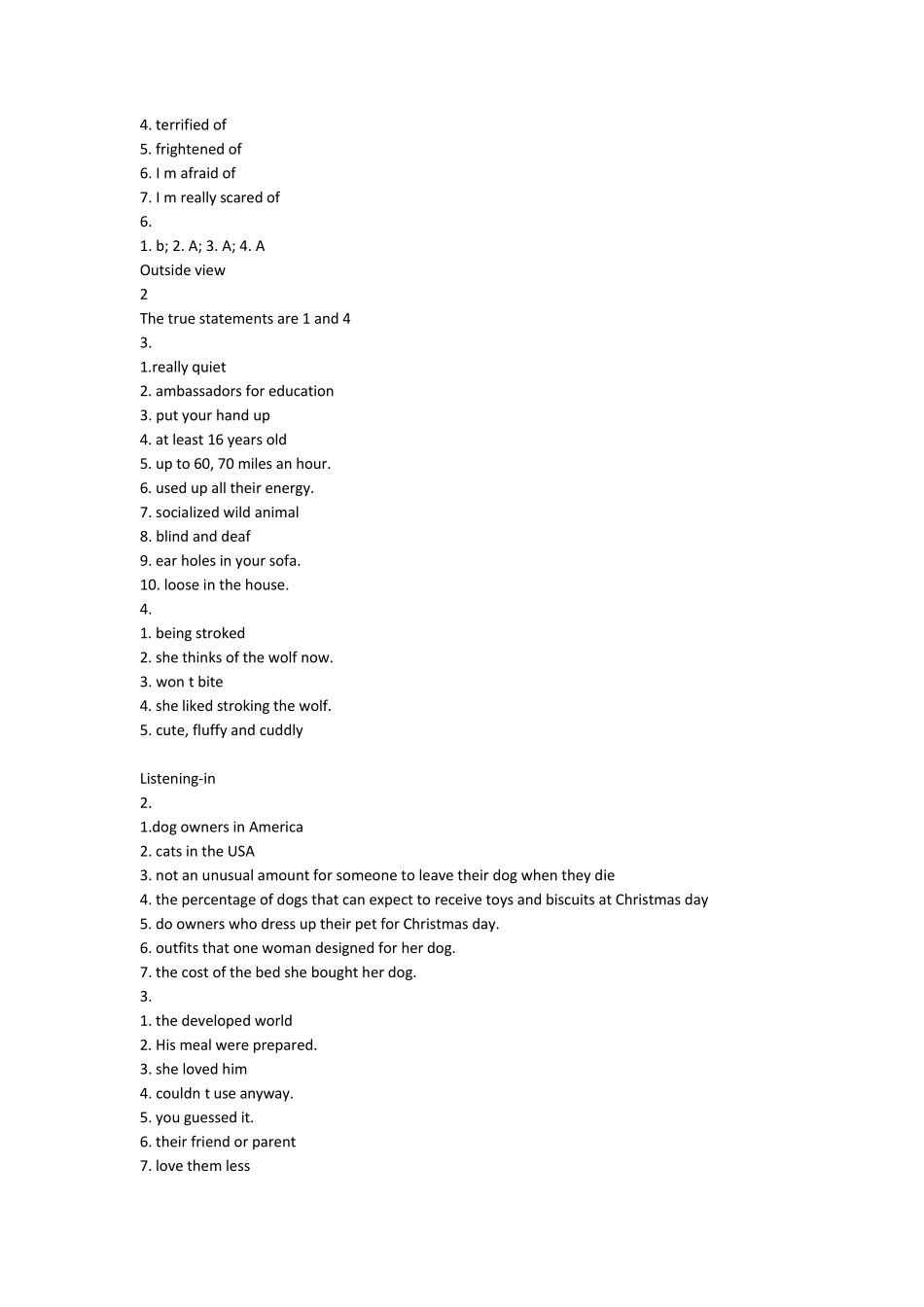 4. terrified of
5. frightened of
6. I m afraid of
7. I m really scared of
6.
1. b; 2. A; 3. A; 4. A
Outside view
2
The true statements are 1 and 4
3.
1.really quiet
2. ambassadors for education
3. put your hand up
4. at least 16 years old
5. up to 60, 70 miles an hour.
6. used up all their energy.
7. socialized wild animal
8. blind and deaf
9. ear holes in your sofa.
10. loose in the house.
4.
1. being stroked
2. she thinks of the wolf now.
3. won t bite
4. she liked stroking the wolf.
5. cute, fluffy and cuddly

Listening-in
2.
1.dog owners in America
2. cats in the USA
3. not an unusual amount for someone to leave their dog when they die
4. the percentage of dogs that can expect to receive toys and biscuits at Christmas day
5. do owners who dress up their pet for Christmas day.
6. outfits that one woman designed for her dog.
7. the cost of the bed she bought her dog.
3.
1. the developed world
2. His meal were prepared.
3. she loved him
4. couldn t use anyway.
5. you guessed it.
6. their friend or parent
7. love them less